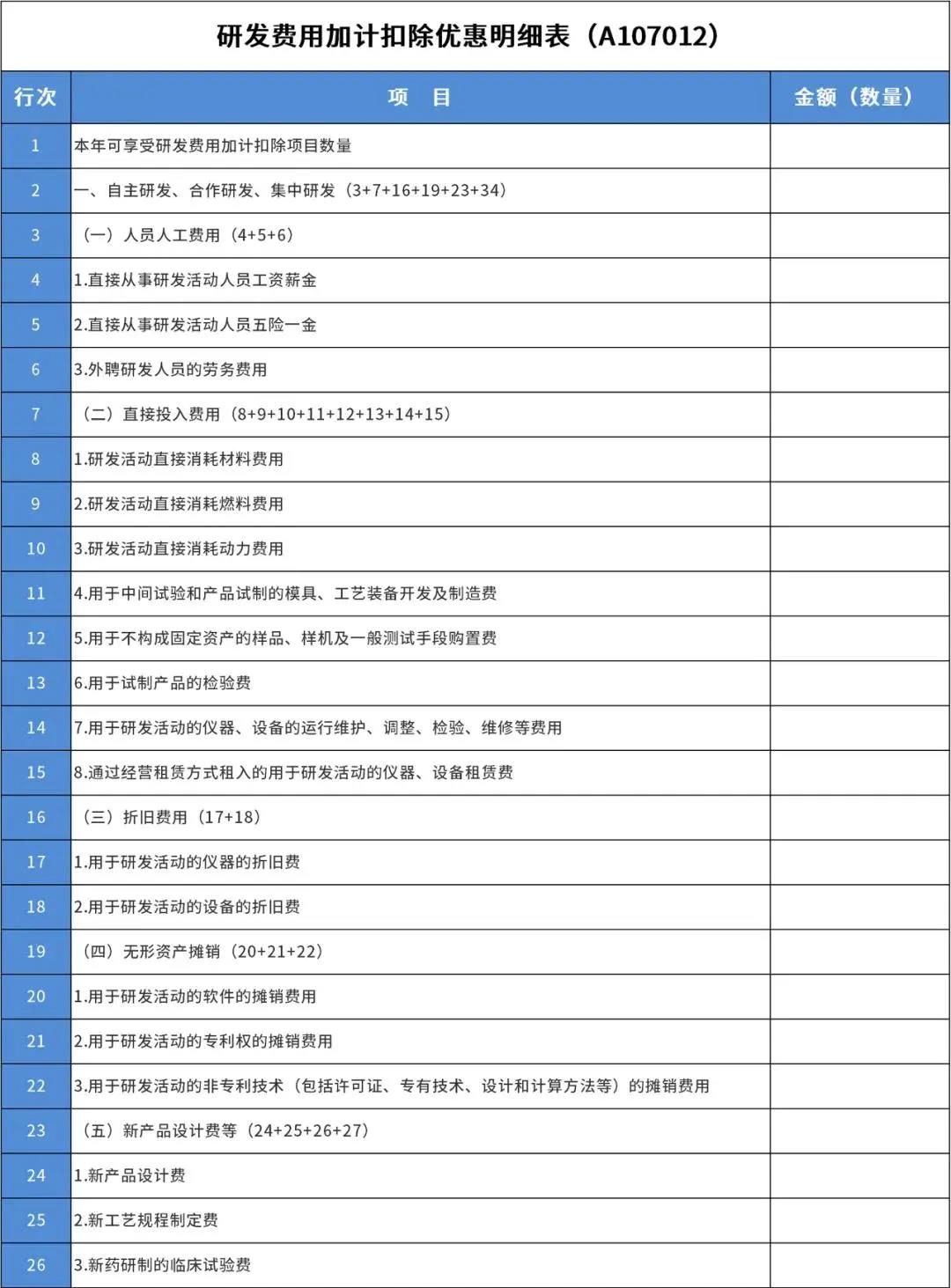 研发费用加计扣除优惠明细表（A107012）

| 行次 | 项 目 | 金额（数量） |
|---|---|---|
| 1 | 本年可享受研发费用加计扣除项目数量 | |
| 2 | 一、自主研发、合作研发、集中研发（3+7+16+19+23+34） | |
| 3 | （一）人员人工费用（4+5+6） | |
| 4 | 1.直接从事研发活动人员工资薪金 | |
| 5 | 2.直接从事研发活动人员五险一金 | |
| 6 | 3.外聘研发人员的劳务费用 | |
| 7 | （二）直接投入费用（8+9+10+11+12+13+14+15） | |
| 8 | 1.研发活动直接消耗材料费用 | |
| 9 | 2.研发活动直接消耗燃料费用 | |
| 10 | 3.研发活动直接消耗动力费用 | |
| 11 | 4.用于中间试验和产品试制的模具、工艺装备开发及制造费 | |
| 12 | 5.用于不构成固定资产的样品、样机及一般测试手段购置费 | |
| 13 | 6.用于试制产品的检验费 | |
| 14 | 7.用于研发活动的仪器、设备的运行维护、调整、检验、维修等费用 | |
| 15 | 8.通过经营租赁方式租入的用于研发活动的仪器、设备租赁费 | |
| 16 | （三）折旧费用（17+18） | |
| 17 | 1.用于研发活动的仪器的折旧费 | |
| 18 | 2.用于研发活动的设备的折旧费 | |
| 19 | （四）无形资产摊销（20+21+22） | |
| 20 | 1.用于研发活动的软件的摊销费用 | |
| 21 | 2.用于研发活动的专利权的摊销费用 | |
| 22 | 3.用于研发活动的非专利技术（包括许可证、专有技术、设计和计算方法等）的摊销费用 | |
| 23 | （五）新产品设计费等（24+25+26+27） | |
| 24 | 1.新产品设计费 | |
| 25 | 2.新工艺规程制定费 | |
| 26 | 3.新药研制的临床试验费 | |